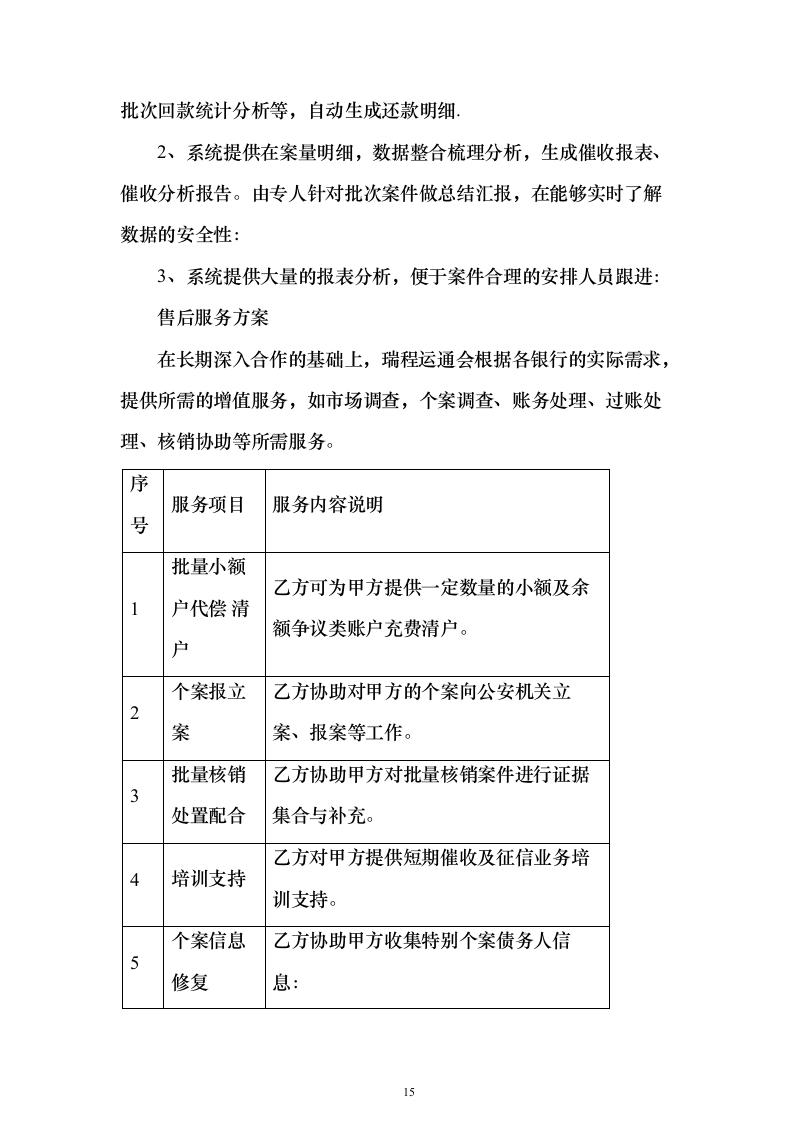 批次回款统计分析等，自动生成还款明细.

2、系统提供在案量明细，数据整合梳理分析，生成催收报表、催收分析报告。由专人针对批次案件做总结汇报，在能够实时了解数据的安全性:

3、系统提供大量的报表分析，便于案件合理的安排人员跟进:

售后服务方案

在长期深入合作的基础上，瑞程运通会根据各银行的实际需求，提供所需的增值服务，如市场调查，个案调查、账务处理、过账处理、核销协助等所需服务。

| 序号 | 服务项目 | 服务内容说明 |
|---|---|---|
| 1 | 批量小额户代偿 清户 | 乙方可为甲方提供一定数量的小额及余额争议类账户充费清户。 |
| 2 | 个案报立案 | 乙方协助对甲方的个案向公安机关立案、报案等工作。 |
| 3 | 批量核销处置配合 | 乙方协助甲方对批量核销案件进行证据集合与补充。 |
| 4 | 培训支持 | 乙方对甲方提供短期催收及征信业务培训支持。 |
| 5 | 个案信息修复 | 乙方协助甲方收集特别个案债务人信息: |

15